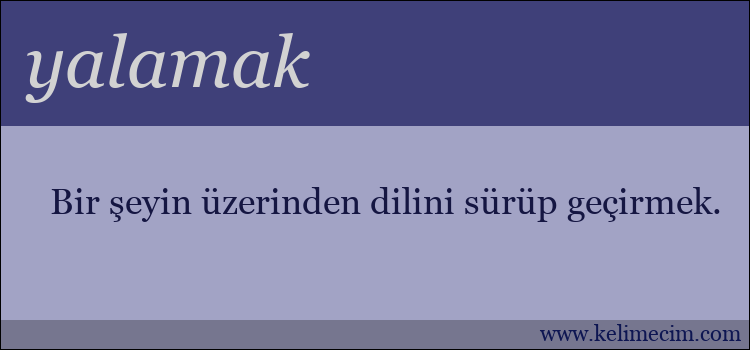 yalamak

Bir şeyin üzerinden dilini sürüp geçirmek.

www.kelimecim.com